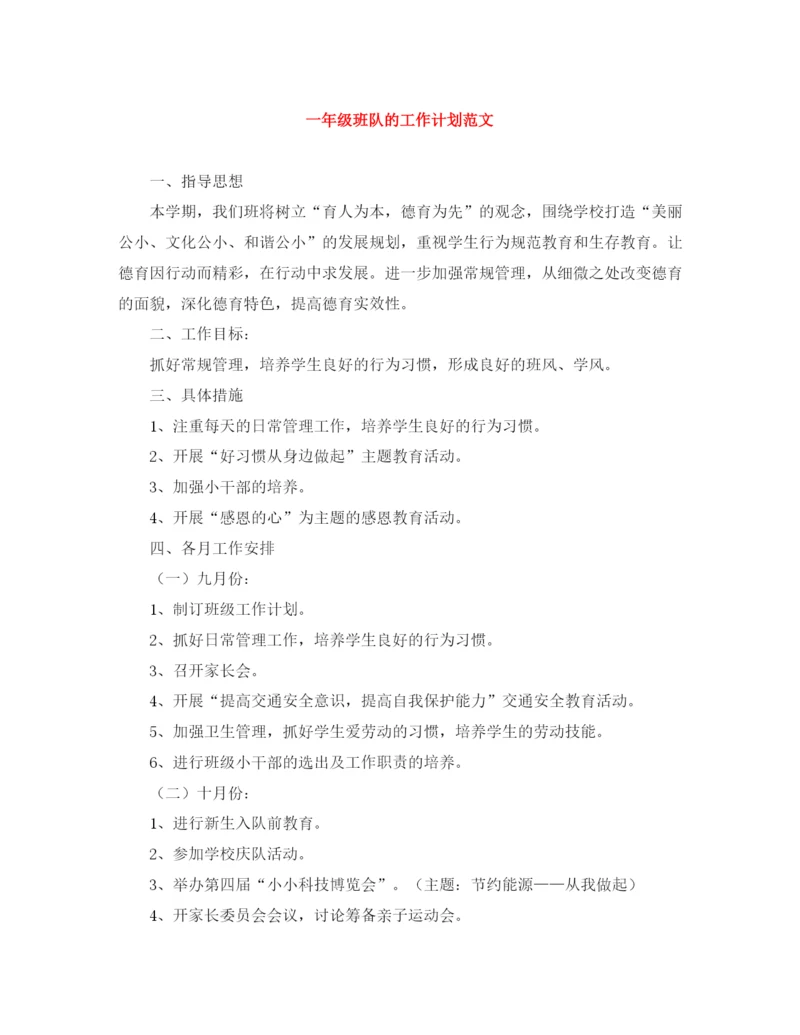 一年级班队的工作计划范文

一、指导思想

本学期，我们班将树立“育人为本，德育为先”的观念，围绕学校打造“美丽公小、文化公小、和谐公小”的发展规划，重视学生行为规范教育和生存教育。让德育因行动而精彩，在行动中求发展。进一步加强常规管理，从细微之处改变德育的面貌，深化德育特色，提高德育实效性。

二、工作目标：

抓好常规管理，培养学生良好的行为习惯，形成良好的班风、学风。

三、具体措施

1、注重每天的日常管理工作，培养学生良好的行为习惯。

2、开展“好习惯从身边做起”主题教育活动。

3、加强小干部的培养。

4、开展“感恩的心”为主题的感恩教育活动。

四、各月工作安排

（一）九月份：

1、制订班级工作计划。

2、抓好日常管理工作，培养学生良好的行为习惯。

3、召开家长会。

4、开展“提高交通安全意识，提高自我保护能力”交通安全教育活动。

5、加强卫生管理，抓好学生爱劳动的习惯，培养学生的劳动技能。

6、进行班级小干部的选出及工作职责的培养。

（二）十月份：

1、进行新生入队前教育。

2、参加学校庆队活动。

3、举办第四届“小小科技博览会”。（主题：节约能源——从我做起）

4、开家长委员会会议，讨论筹备亲子运动会。